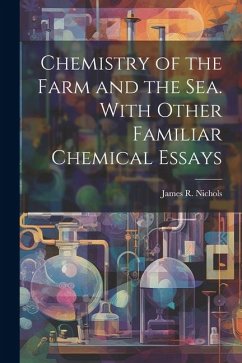 Chemistry of the Farm and the Sea. With Other Familiar Chemical Essays

James R. Nichols